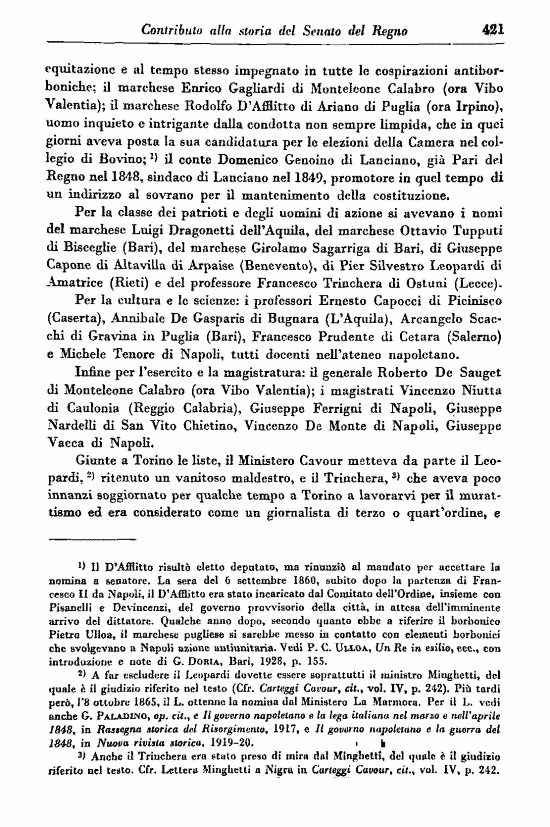 Contributo alla storia del Senato del Regno 421

equitazione e al tempo stesso impegnato in tutte le cospirazioni antiborboniche; il marchese Enrico Gagliardi di Monteleone Calabro (ora Vibo Valentia); il marchese Rodolfo D'Afflitto di Ariano di Puglia (ora Irpino), uomo inquieto e intrigante dalla condotta non sempre limpida, che in quei giorni aveva posta la sua candidatura per le elezioni della Camera nel collegio di Bovino; $^{1)}$ il conte Domenico Genoino di Lanciano, già Pari del Regno nel 1848, sindaco di Lanciano nel 1849, promotore in quel tempo di un indirizzo al sovrano per il mantenimento della costituzione.

Per la classe dei patrioti e degli uomini di azione si avevano i nomi del marchese Luigi Dragonetti dell'Aquila, del marchese Ottavio Tupputi di Bisceglie (Bari), del marchese Girolamo Sagarriga di Bari, di Giuseppe Capone di Altavilla di Arpaise (Benevento), di Pier Silvestro Leopardi di Amatrice (Rieti) e del professore Francesco Trinchera di Ostuni (Lecce).

Per la cultura e le scienze: i professori Ernesto Capocci di Picinisco (Caserta), Annibale De Gasparis di Bugnara (L'Aquila), Arcangelo Scacchi di Gravina in Puglia (Bari), Francesco Prudente di Cetara (Salerno) e Michele Tenore di Napoli, tutti docenti nell'ateneo napoletano.

Infine per l'esercito e la magistratura: il generale Roberto De Sauget di Monteleone Calabro (ora Vibo Valentia); i magistrati Vincenzo Niutta di Caulonia (Reggio Calabria), Giuseppe Ferrigni di Napoli, Giuseppe Nardelli di San Vito Chietino, Vincenzo De Monte di Napoli, Giuseppe Vacca di Napoli.

Giunte a Torino le liste, il Ministero Cavour metteva da parte il Leopardi, $^{2)}$ ritenuto un vanitoso maldestro, e il Trinchera, $^{3)}$ che aveva poco innanzi soggiornato per qualche tempo a Torino a lavorarvi per il murattismo ed era considerato come un giornalista di terzo o quart'ordine, e

$^{1)}$ Il D'Afflitto risultò eletto deputato, ma rinunziò al mandato per accettare la nomina a senatore. La sera del 6 settembre 1860, subito dopo la partenza di Francesco II da Napoli, il D'Afflitto era stato incaricato dal Comitato dell'Ordine, insieme con Pisanelli e Devincenzi, del governo provvisorio della città, in attesa dell'imminente arrivo del dittatore. Qualche anno dopo, secondo quanto ebbe a riferire il borbonico Pietro Ulloa, il marchese pugliese si sarebbe messo in contatto con elementi borbonici che svolgevano a Napoli azione antiunitaria. Vedi P. C. ULLOA, Un Re in esilio, ecc., con introduzione e note di G. DORIA, Bari, 1928, p. 155.

$^{2)}$ A far escludere il Leopardi dovette essere soprattutti il ministro Minghetti, del quale è il giudizio riferito nel testo (Cfr. Carteggi Cavour, cit., vol. IV, p. 242). Più tardi però, l'8 ottobre 1865, il L. ottenne la nomina dal Ministero La Marmora. Per il L. vedi anche G. PALADINO, op. cit., e Il governo napoletano e la lega italiana nel marzo e nell'aprile 1848, in Rassegna storica del Risorgimento, 1917, e Il governo napoletano e la guerra del 1848, in Nuova rivista storica, 1919-20.

$^{3)}$ Anche il Trinchera era stato preso di mira dal Minghetti, del quale è il giudizio riferito nel testo. Cfr. Lettera Minghetti a Nigra in Carteggi Cavour, cit., vol. IV, p. 242.